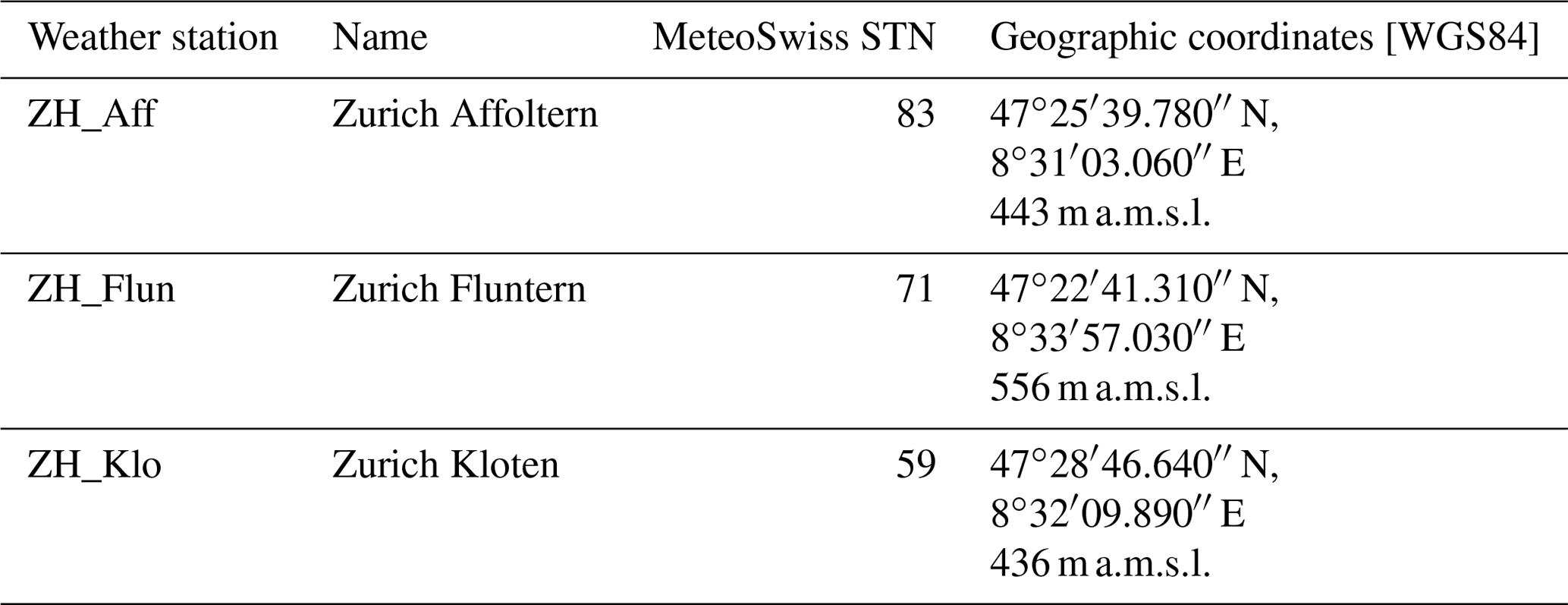 | Weather station | Name | MeteoSwiss STN | Geographic coordinates [WGS84] |
|---|---|---|---|
| ZH_Aff | Zurich Affoltern | 83 | 47°25′39.780″ N, 8°31′03.060″ E 443 m a.m.s.l. |
| ZH_Flun | Zurich Fluntern | 71 | 47°22′41.310″ N, 8°33′57.030″ E 556 m a.m.s.l. |
| ZH_Klo | Zurich Kloten | 59 | 47°28′46.640″ N, 8°32′09.890″ E 436 m a.m.s.l. |